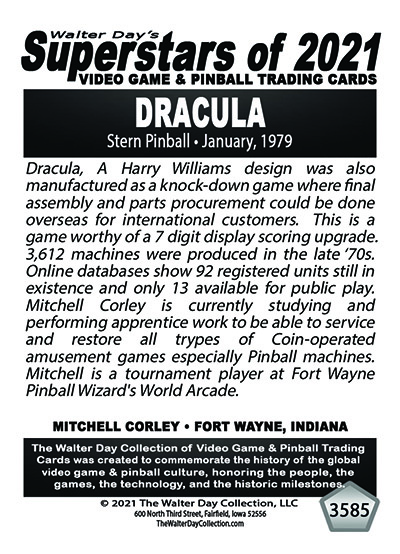 Walter Day's
Superstars of 2021
VIDEO GAME & PINBALL TRADING CARDS

DRACULA
Stern Pinball • January, 1979

Dracula, A Harry Williams design was also manufactured as a knock-down game where final assembly and parts procurement could be done overseas for international customers. This is a game worthy of a 7 digit display scoring upgrade. 3,612 machines were produced in the late '70s. Online databases show 92 registered units still in existence and only 13 available for public play. Mitchell Corley is currently studying and performing apprentice work to be able to service and restore all trypes of Coin-operated amusement games especially Pinball machines. Mitchell is a tournament player at Fort Wayne Pinball Wizard's World Arcade.

MITCHELL CORLEY • FORT WAYNE, INDIANA

The Walter Day Collection of Video Game & Pinball Trading Cards was created to commemorate the history of the global video game & pinball culture, honoring the people, the games, the technology, and the historic milestones.

© 2021 The Walter Day Collection, LLC
600 North Third Street, Fairfield, Iowa 52556
TheWalterDayCollection.com

3585